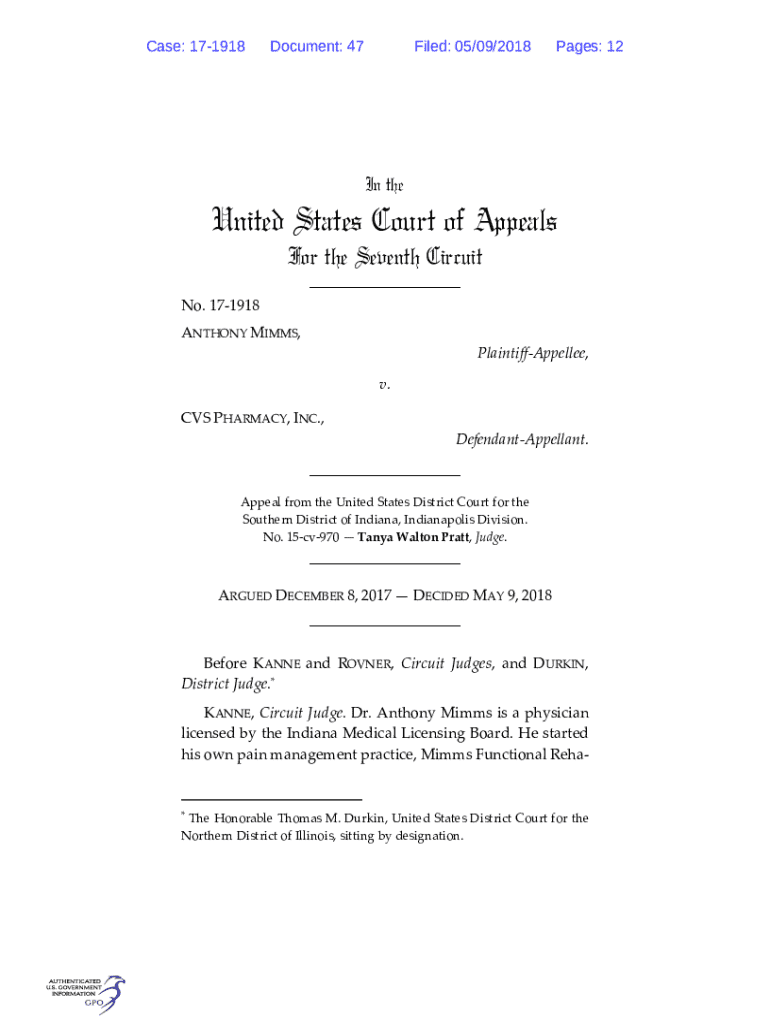 Case: 17-1918 Document: 47 Filed: 05/09/2018 Pages: 12

In the

United States Court of Appeals

For the Seventh Circuit

No. 17-1918

ANTHONY MIMMS,

Plaintiff-Appellee,

v.

CVS PHARMACY, INC.,

Defendant-Appellant.

Appeal from the United States District Court for the Southern District of Indiana, Indianapolis Division.
No. 15-cv-970 — Tanya Walton Pratt, Judge.

ARGUED DECEMBER 8, 2017 — DECIDED MAY 9, 2018

Before KANNE and ROVNER, Circuit Judges, and DURKIN, District Judge.*

KANNE, Circuit Judge. Dr. Anthony Mimms is a physician licensed by the Indiana Medical Licensing Board. He started his own pain management practice, Mimms Functional Reha-

* The Honorable Thomas M. Durkin, United States District Court for the Northern District of Illinois, sitting by designation.

AUTHENTICATED U.S. GOVERNMENT INFORMATION GPO